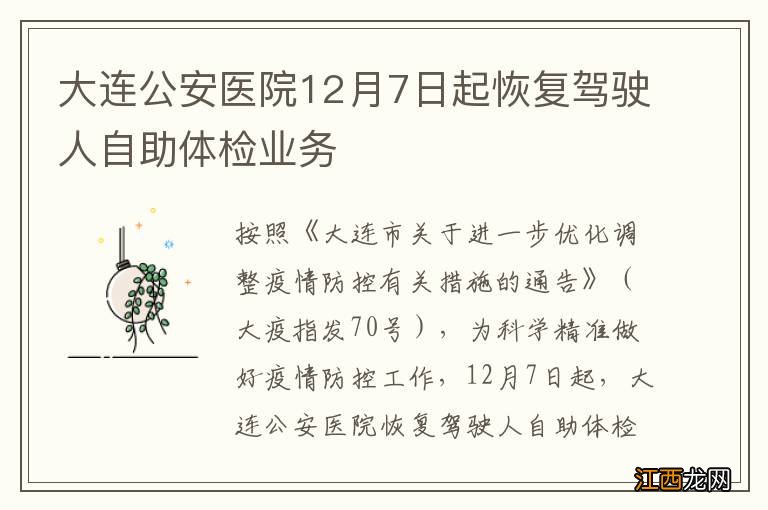 大连公安医院12月7日起恢复驾驶人自助体检业务

按照《大连市关于进一步优化调整疫情防控有关措施的通告》（大疫指发70号），为科学精准做好疫情防控工作，12月7日起，大连公安医院恢复驾驶人自助体检

江西龙网